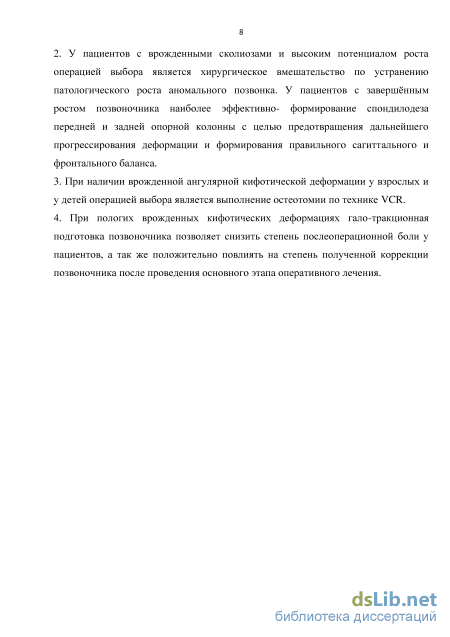 8

2. У пациентов с врожденными сколиозами и высоким потенциалом роста операцией выбора является хирургическое вмешательство по устранению патологического роста аномального позвонка. У пациентов с завершённым ростом позвоночника наиболее эффективно- формирование спондилодеза передней и задней опорной колонны с целью предотвращения дальнейшего прогрессирования деформации и формирования правильного сагиттального и фронтального баланса.
3. При наличии врожденной ангулярной кифотической деформации у взрослых и у детей операцией выбора является выполнение остеотомии по технике VCR.
4. При пологих врожденных кифотических деформациях гало-тракционная подготовка позвоночника позволяет снизить степень послеоперационной боли у пациентов, а так же положительно повлиять на степень полученной коррекции позвоночника после проведения основного этапа оперативного лечения.

dsLib.net
библиотека диссертаций